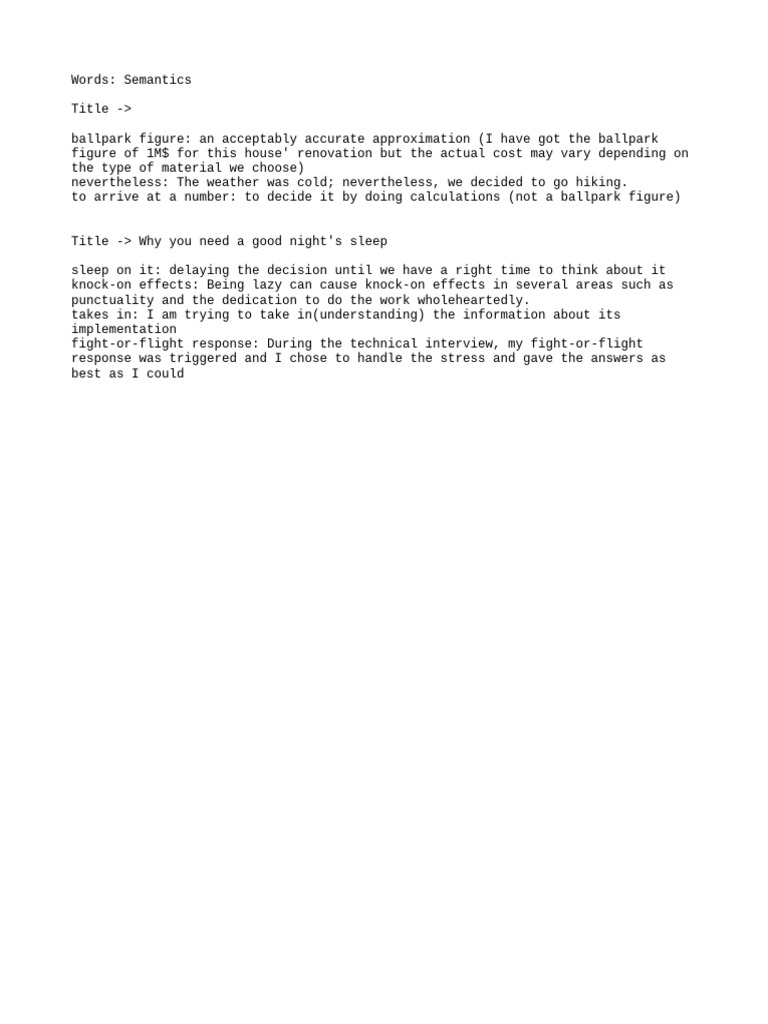 Words: Semantics

Title ->

ballpark figure: an acceptably accurate approximation (I have got the ballpark figure of 1M$ for this house' renovation but the actual cost may vary depending on the type of material we choose)
nevertheless: The weather was cold; nevertheless, we decided to go hiking.
to arrive at a number: to decide it by doing calculations (not a ballpark figure)

Title -> Why you need a good night's sleep

sleep on it: delaying the decision until we have a right time to think about it
knock-on effects: Being lazy can cause knock-on effects in several areas such as punctuality and the dedication to do the work wholeheartedly.
takes in: I am trying to take in(understanding) the information about its implementation
fight-or-flight response: During the technical interview, my fight-or-flight response was triggered and I chose to handle the stress and gave the answers as best as I could